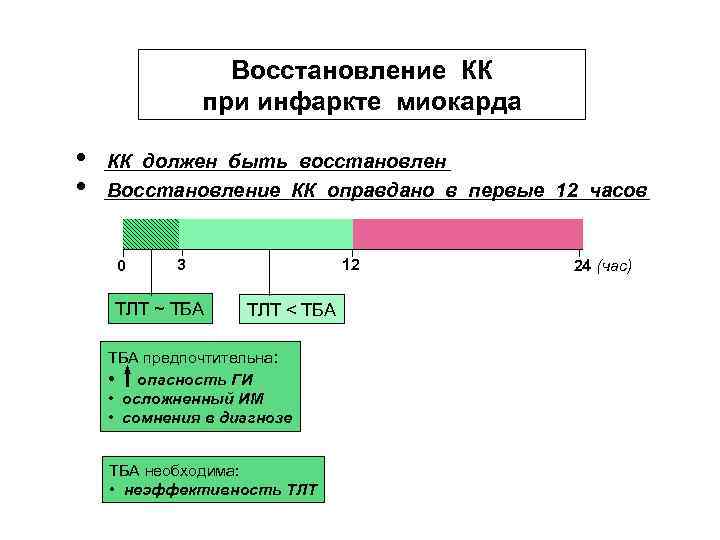 Восстановление КК
при инфаркте миокарда

• КК должен быть восстановлен
• Восстановление КК оправдано в первые 12 часов

0 3 12 24 (час)

ТЛТ ~ ТБА

ТЛТ < ТБА

ТБА предпочтительна:
• ↑ опасность ГИ
• осложненный ИМ
• сомнения в диагнозе

ТБА необходима:
• неэффективность ТЛТ